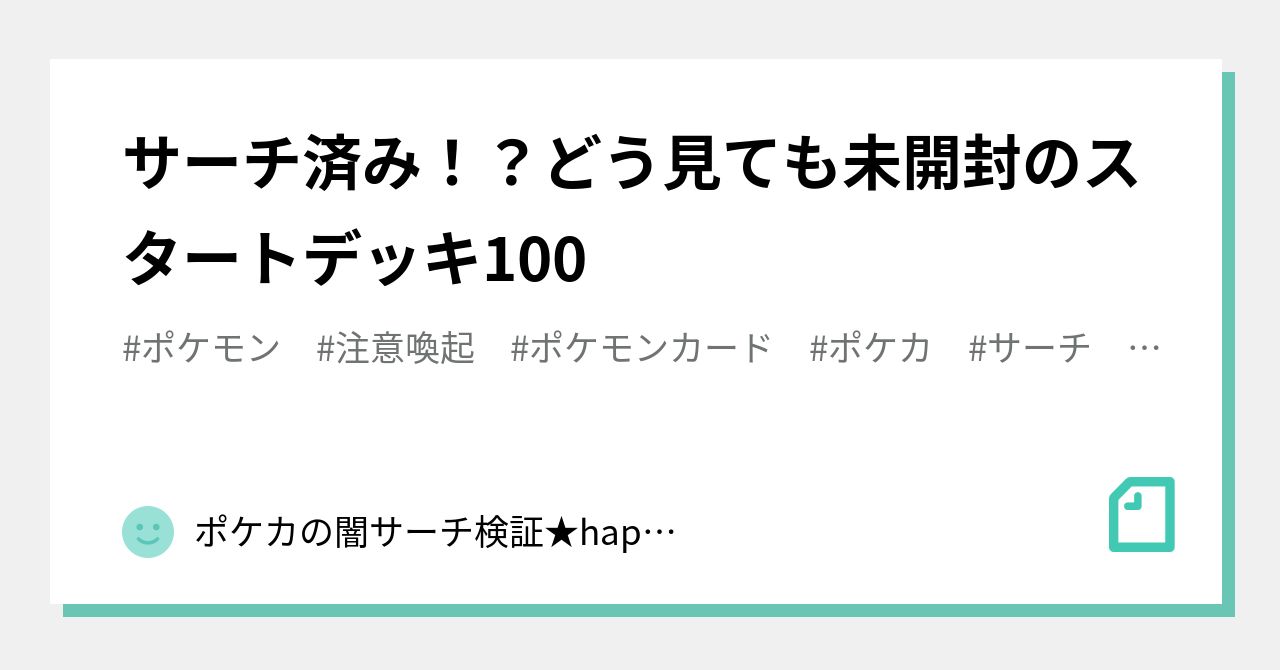 サーチ済み！？どう見ても未開封のスタートデッキ100

#ポケモン　#注意喚起　#ポケモンカード　#ポケカ　#サーチ　…

ポケカの闇サーチ検証★hap…